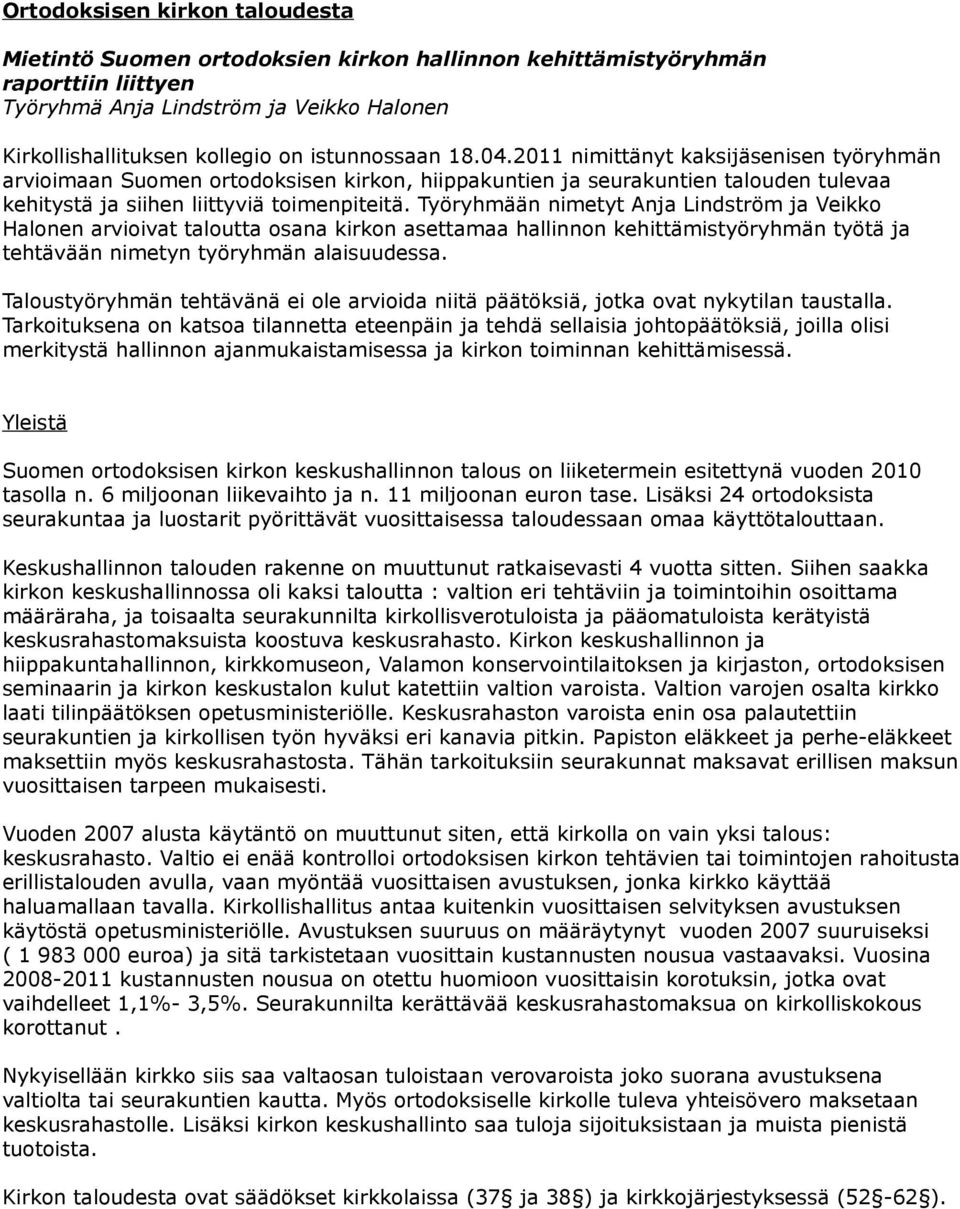 Ortodoksisen kirkon taloudesta

Mietintö Suomen ortodoksien kirkon hallinnon kehittämistyöryhmän raporttiin liittyen
Työryhmä Anja Lindström ja Veikko Halonen

Kirkollishallituksen kollegio on istunnossaan 18.04.2011 nimittänyt kaksijäsenisen työryhmän arvioimaan Suomen ortodoksisen kirkon, hiippakuntien ja seurakuntien talouden tulevaa kehitystä ja siihen liittyviä toimenpiteitä. Työryhmään nimetyt Anja Lindström ja Veikko Halonen arvioivat taloutta osana kirkon asettamaa hallinnon kehittämistyöryhmän työtä ja tehtävään nimetyn työryhmän alaisuudessa.

Taloustyöryhmän tehtävänä ei ole arvioida niitä päätöksiä, jotka ovat nykytilan taustalla. Tarkoituksena on katsoa tilannetta eteenpäin ja tehdä sellaisia johtopäätöksiä, joilla olisi merkitystä hallinnon ajanmukaistamisessa ja kirkon toiminnan kehittämisessä.

Yleistä

Suomen ortodoksisen kirkon keskushallinnon talous on liiketermein esitettynä vuoden 2010 tasolla n. 6 miljoonan liikevaihto ja n. 11 miljoonan euron tase. Lisäksi 24 ortodoksista seurakuntaa ja luostarit pyörittävät vuosittaisessa taloudessaan omaa käyttötalouttaan.

Keskushallinnon talouden rakenne on muuttunut ratkaisevasti 4 vuotta sitten. Siihen saakka kirkon keskushallinnossa oli kaksi taloutta : valtion eri tehtäviin ja toimintoihin osoittama määräraha, ja toisaalta seurakunnilta kirkollisverotuloista ja pääomatuloista kerätyistä keskusrahastomaksuista koostuva keskusrahasto. Kirkon keskushallinnon ja hiippakuntahallinnon, kirkkomuseon, Valamon konservointilaitoksen ja kirjaston, ortodoksisen seminaarin ja kirkon keskustalon kulut katettiin valtion varoista. Valtion varojen osalta kirkko laati tilinpäätöksen opetusministeriölle. Keskusrahaston varoista enin osa palautettiin seurakuntien ja kirkollisen työn hyväksi eri kanavia pitkin. Papiston eläkkeet ja perhe-eläkkeet maksettiin myös keskusrahastosta. Tähän tarkoituksiin seurakunnat maksavat erillisen maksun vuosittaisen tarpeen mukaisesti.

Vuoden 2007 alusta käytäntö on muuttunut siten, että kirkolla on vain yksi talous: keskusrahasto. Valtio ei enää kontrolloi ortodoksisen kirkon tehtävien tai toimintojen rahoitusta erillistalouden avulla, vaan myöntää vuosittaisen avustuksen, jonka kirkko käyttää haluamallaan tavalla. Kirkollishallitus antaa kuitenkin vuosittaisen selvityksen avustuksen käytöstä opetusministeriölle. Avustuksen suuruus on määräytynyt vuoden 2007 suuruiseksi ( 1 983 000 euroa) ja sitä tarkistetaan vuosittain kustannusten nousua vastaavaksi. Vuosina 2008-2011 kustannusten nousua on otettu huomioon vuosittaisin korotuksin, jotka ovat vaihdelleet 1,1%- 3,5%. Seurakunnilta kerättävää keskusrahastomaksua on kirkolliskokous korottanut .

Nykyisellään kirkko siis saa valtaosan tuloistaan verovaroista joko suorana avustuksena valtiolta tai seurakuntien kautta. Myös ortodoksiselle kirkolle tuleva yhteisövero maksetaan keskusrahastolle. Lisäksi kirkon keskushallinto saa tuloja sijoituksistaan ja muista pienistä tuotoista.

Kirkon taloudesta ovat säädökset kirkkolaissa (37§ ja 38§) ja kirkkojärjestyksessä (52§-62§).